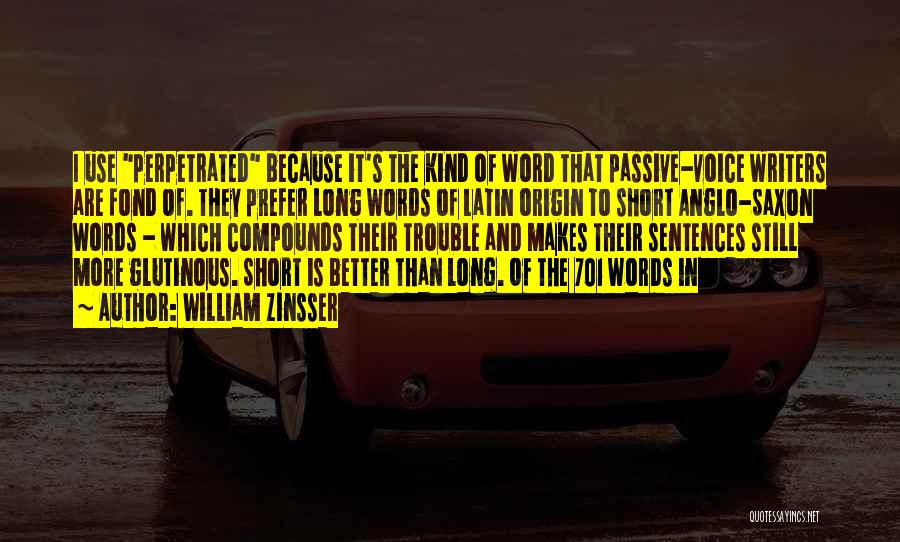 I USE "PERPETRATED" BECAUSE IT'S THE KIND OF WORD THAT PASSIVE-VOICE WRITERS ARE FOND OF. THEY PREFER LONG WORDS OF LATIN ORIGIN TO SHORT ANGLO-SAXON WORDS - WHICH COMPOUNDS THEIR TROUBLE AND MAKES THEIR SENTENCES STILL MORE GLUTINOUS. SHORT IS BETTER THAN LONG. OF THE 701 WORDS IN

~ AUTHOR: WILLIAM ZINSSER

QUOTESSAYINGS.NET